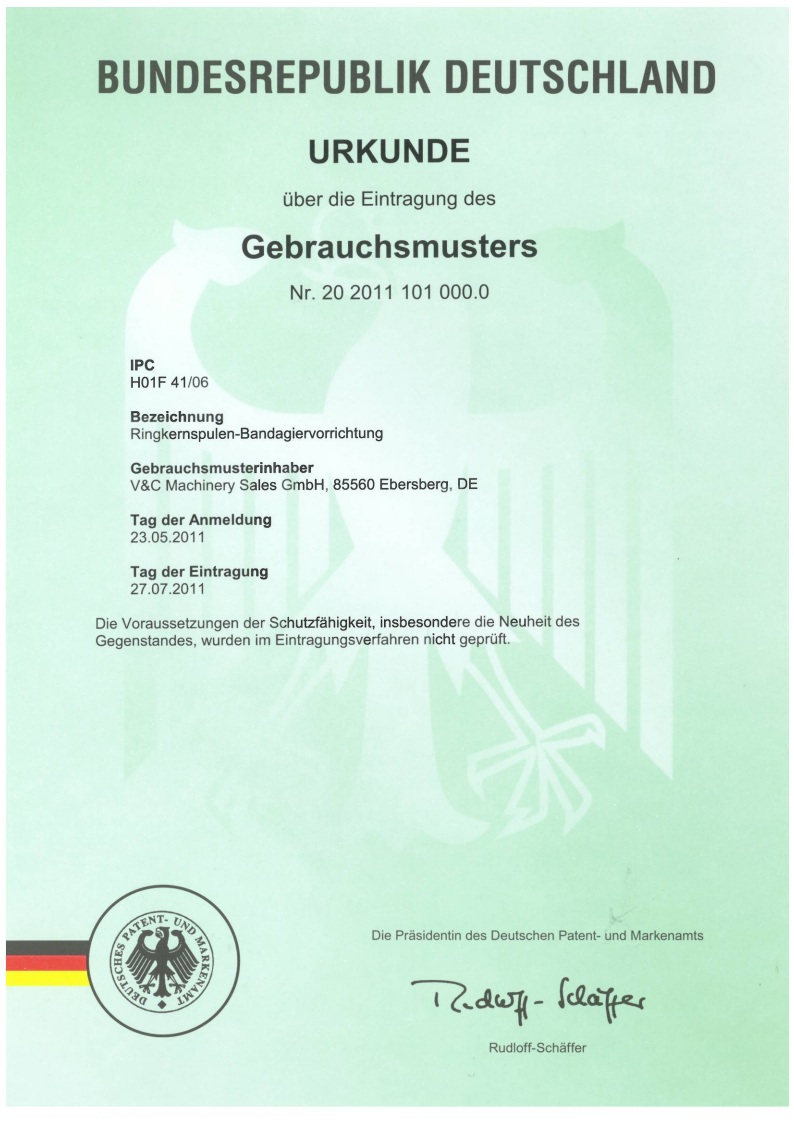 BUNDESREPUBLIK DEUTSCHLAND

URKUNDE

über die Eintragung des

Gebrauchsmusters

Nr. 20 2011 101 000.0

IPC
H01F 41/06

Bezeichnung
Ringkernspulen-Bandagiervorrichtung

Gebrauchsmusterinhaber
V&C Machinery Sales GmbH, 85560 Ebersberg, DE

Tag der Anmeldung
23.05.2011

Tag der Eintragung
27.07.2011

Die Voraussetzungen der Schutzfähigkeit, insbesondere die Neuheit des Gegenstandes, wurden im Eintragungsverfahren nicht geprüft.

DEUTSCHES PATENT- UND MARKENAMT

Die Präsidentin des Deutschen Patent- und Markenamts

Rudloff-Schäffer

Rudloff-Schäffer